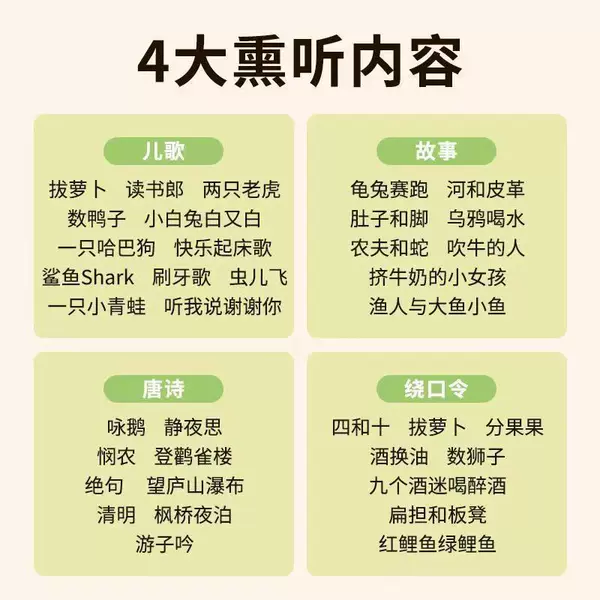 4大熏听内容

儿歌

拔萝卜 读书郎 两只老虎
数鸭子 小白兔白又白
一只哈巴狗 快乐起床歌
鲨鱼Shark 刷牙歌 虫儿飞
一只小青蛙 听我说谢谢你

故事

龟兔赛跑 河和皮革
肚子和脚 乌鸦喝水
农夫和蛇 吹牛的人
挤牛奶的小女孩
渔人与大鱼小鱼

唐诗

咏鹅 静夜思
悯农 登鹳雀楼
绝句 望庐山瀑布
清明 枫桥夜泊
游子吟

绕口令

四和十 拔萝卜 分果果
酒换油 数狮子
九个酒迷喝醉酒
扁担和板凳
红鲤鱼绿鲤鱼